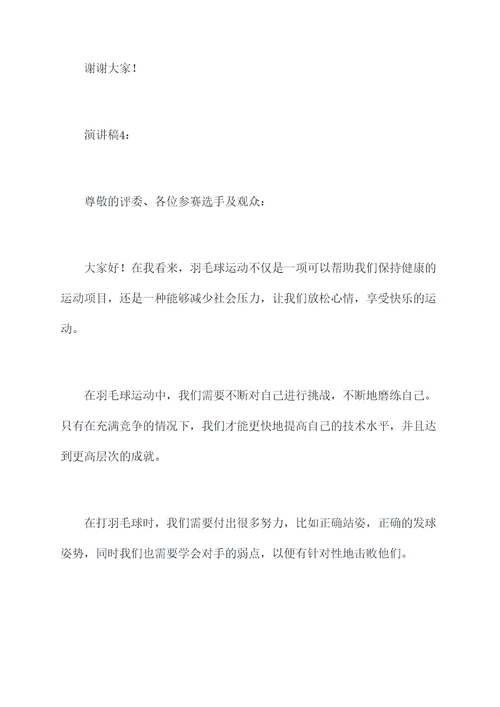 谢谢大家！

演讲稿4：

尊敬的评委、各位参赛选手及观众：

大家好！在我看来，羽毛球运动不仅是一项可以帮助我们保持健康的运动项目，还是一种能够减少社会压力，让我们放松心情，享受快乐的运动。

在羽毛球运动中，我们需要不断对自己进行挑战，不断地磨练自己。只有在充满竞争的情况下，我们才能更快地提高自己的技术水平，并且达到更高层次的成就。

在打羽毛球时，我们需要付出很多努力，比如正确站姿，正确的发球姿势，同时我们也需要学会对手的弱点，以便有针对性地击败他们。